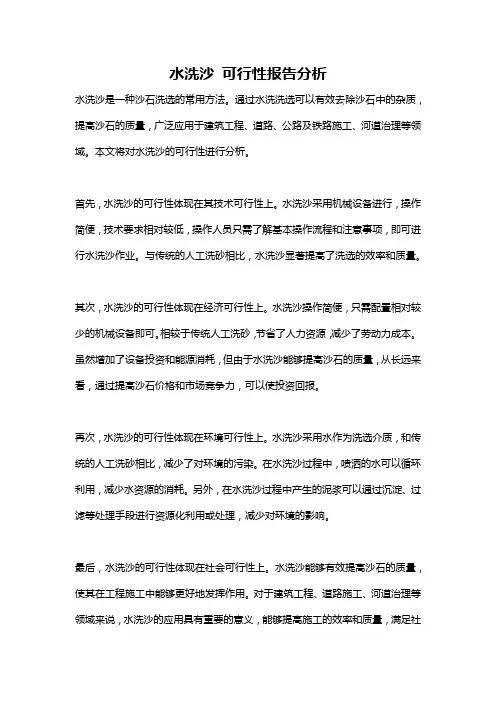 水洗沙 可行性报告分析

水洗沙是一种沙石洗选的常用方法。通过水洗洗选可以有效去除沙石中的杂质，提高沙石的质量，广泛应用于建筑工程、道路、公路及铁路施工、河道治理等领域。本文将对水洗沙的可行性进行分析。

首先，水洗沙的可行性体现在其技术可行性上。水洗沙采用机械设备进行，操作简便，技术要求相对较低，操作人员只需了解基本操作流程和注意事项，即可进行水洗沙作业。与传统的人工洗砂相比，水洗沙显著提高了洗选的效率和质量。

其次，水洗沙的可行性体现在经济可行性上。水洗沙操作简便，只需配置相对较少的机械设备即可。相较于传统人工洗砂，节省了人力资源，减少了劳动力成本。虽然增加了设备投资和能源消耗，但由于水洗沙能够提高沙石的质量，从长远来看，通过提高沙石价格和市场竞争力，可以使投资回报。

再次，水洗沙的可行性体现在环境可行性上。水洗沙采用水作为洗选介质，和传统的人工洗砂相比，减少了对环境的污染。在水洗沙过程中，喷洒的水可以循环利用，减少水资源的消耗。另外，在水洗沙过程中产生的泥浆可以通过沉淀、过滤等处理手段进行资源化利用或处理，减少对环境的影响。

最后，水洗沙的可行性体现在社会可行性上。水洗沙能够有效提高沙石的质量，使其在工程施工中能够更好地发挥作用。对于建筑工程、道路施工、河道治理等领域来说，水洗沙的应用具有重要的意义，能够提高施工的效率和质量，满足社